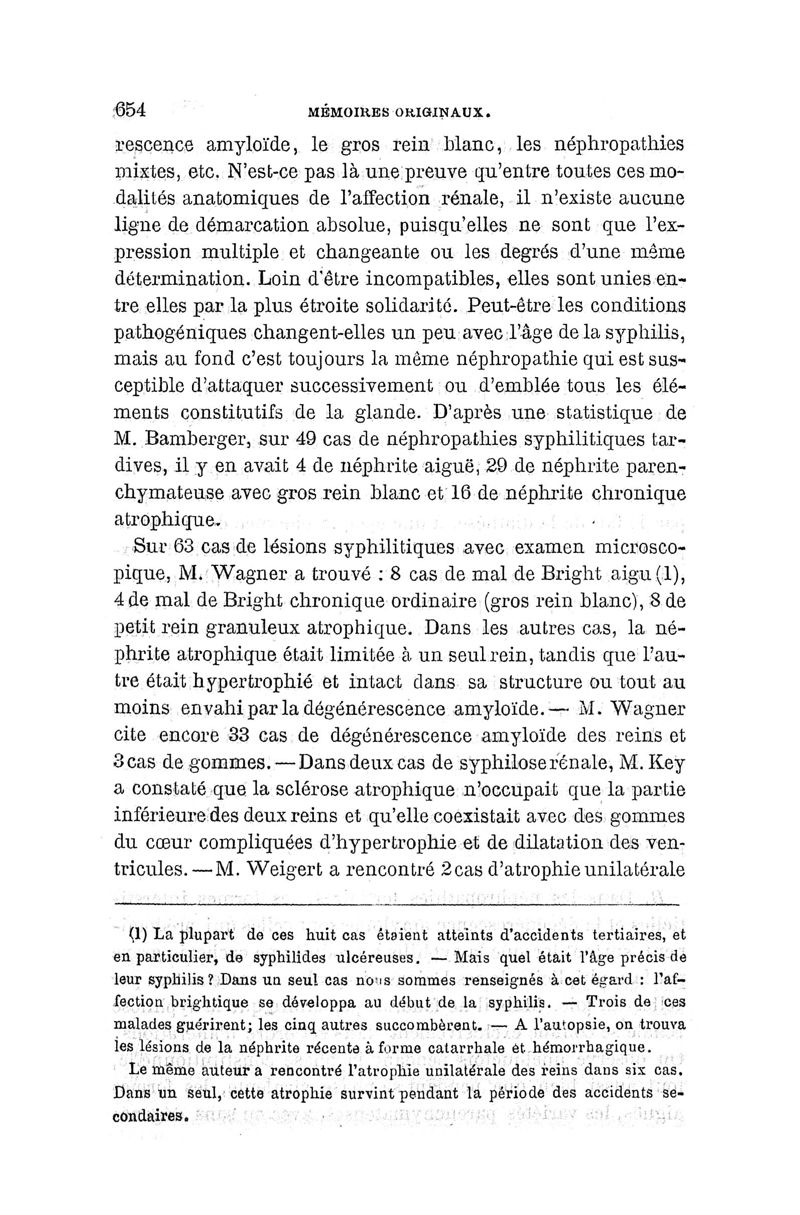 654 MÉMOIRES ORIGINAUX.

rescence amyloïde, le gros rein blanc, les néphropathies mixtes, etc. N'est-ce pas là une preuve qu'entre toutes ces modalités anatomiques de l'affection rénale, il n'existe aucune ligne de démarcation absolue, puisqu'elles ne sont que l'expression multiple et changeante ou les degrés d'une même détermination. Loin d'être incompatibles, elles sont unies entre elles par la plus étroite solidarité. Peut-être les conditions pathogéniques changent-elles un peu avec l'âge de la syphilis, mais au fond c'est toujours la même néphropathie qui est susceptible d'attaquer successivement ou d'emblée tous les éléments constitutifs de la glande. D'après une statistique de M. Bamberger, sur 49 cas de néphropathies syphilitiques tardives, il y en avait 4 de néphrite aiguë, 29 de néphrite parenchymateuse avec gros rein blanc et 16 de néphrite chronique atrophique.

Sur 63 cas de lésions syphilitiques avec examen microscopique, M. Wagner a trouvé : 8 cas de mal de Bright aigu (1), 4 de mal de Bright chronique ordinaire (gros rein blanc), 8 de petit rein granuleux atrophique. Dans les autres cas, la néphrite atrophique était limitée à un seul rein, tandis que l'autre était hypertrophié et intact dans sa structure ou tout au moins envahi par la dégénérescence amyloïde. — M. Wagner cite encore 33 cas de dégénérescence amyloïde des reins et 3 cas de gommes. — Dans deux cas de syphilose rénale, M. Key a constaté que la sclérose atrophique n'occupait que la partie inférieure des deux reins et qu'elle coexistait avec des gommes du cœur compliquées d'hypertrophie et de dilatation des ventricules. — M. Weigert a rencontré 2 cas d'atrophie unilatérale

(1) La plupart de ces huit cas étaient atteints d'accidents tertiaires, et en particulier, de syphilides ulcéreuses. — Mais quel était l'âge précis de leur syphilis ? Dans un seul cas nous sommes renseignés à cet égard : l'affection brightique se développa au début de la syphilis. — Trois de ces malades guérirent; les cinq autres succombèrent. — A l'autopsie, on trouva les lésions de la néphrite récente à forme catarrhale et hémorrhagique.

Le même auteur a rencontré l'atrophie unilatérale des reins dans six cas. Dans un seul, cette atrophie survint pendant la période des accidents secondaires.